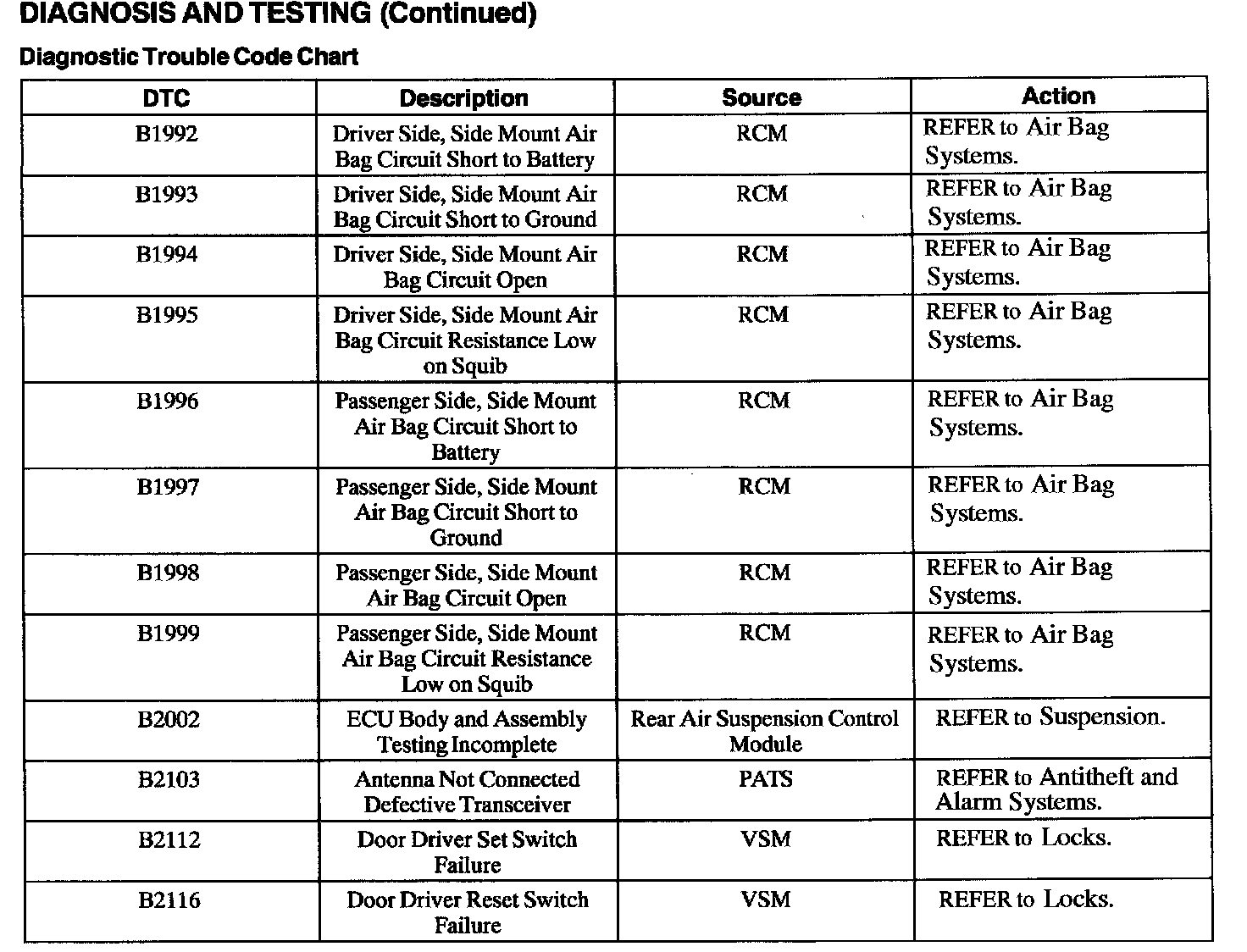 DIAGNOSIS AND TESTING (Continued)

Diagnostic Trouble Code Chart

| DTC | Description | Source | Action |
|---|---|---|---|
| B1992 | Driver Side, Side Mount Air Bag Circuit Short to Battery | RCM | REFER to Air Bag Systems. |
| B1993 | Driver Side, Side Mount Air Bag Circuit Short to Ground | RCM | REFER to Air Bag Systems. |
| B1994 | Driver Side, Side Mount Air Bag Circuit Open | RCM | REFER to Air Bag Systems. |
| B1995 | Driver Side, Side Mount Air Bag Circuit Resistance Low on Squib | RCM | REFER to Air Bag Systems. |
| B1996 | Passenger Side, Side Mount Air Bag Circuit Short to Battery | RCM | REFER to Air Bag Systems. |
| B1997 | Passenger Side, Side Mount Air Bag Circuit Short to Ground | RCM | REFER to Air Bag Systems. |
| B1998 | Passenger Side, Side Mount Air Bag Circuit Open | RCM | REFER to Air Bag Systems. |
| B1999 | Passenger Side, Side Mount Air Bag Circuit Resistance Low on Squib | RCM | REFER to Air Bag Systems. |
| B2002 | ECU Body and Assembly Testing Incomplete | Rear Air Suspension Control Module | REFER to Suspension. |
| B2103 | Antenna Not Connected Defective Transceiver | PATS | REFER to Antitheft and Alarm Systems. |
| B2112 | Door Driver Set Switch Failure | VSM | REFER to Locks. |
| B2116 | Door Driver Reset Switch Failure | VSM | REFER to Locks. |